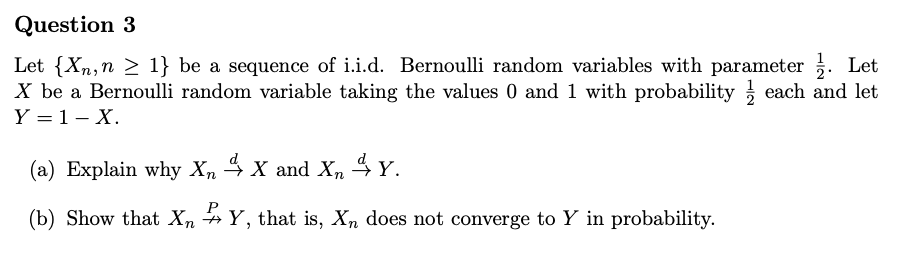 Question 3

Let $\{X_n, n \geq 1\}$ be a sequence of i.i.d. Bernoulli random variables with parameter $\frac{1}{2}$. Let $X$ be a Bernoulli random variable taking the values 0 and 1 with probability $\frac{1}{2}$ each and let $Y = 1 - X$.

(a) Explain why $X_n \xrightarrow{d} X$ and $X_n \xrightarrow{d} Y$.

(b) Show that $X_n \overset{P}{\nrightarrow} Y$, that is, $X_n$ does not converge to $Y$ in probability.